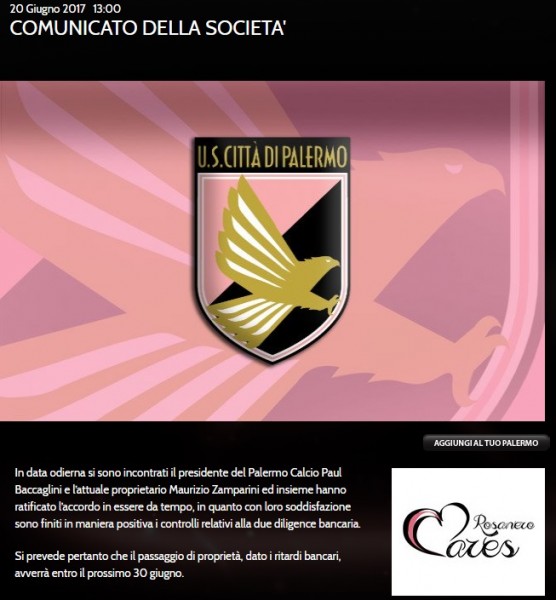 20 Giugno 2017 13:00
COMUNICATO DELLA SOCIETA'

U.S. CITTÀ DI PALERMO

AGGIUNGI AL TUO PALERMO

In data odierna si sono incontrati il presidente del Palermo Calcio Paul Baccaglini e l'attuale proprietario Maurizio Zamparini ed insieme hanno ratificato l'accordo in essere da tempo, in quanto con loro soddisfazione sono finiti in maniera positiva i controlli relativi alla due diligence bancaria.

Si prevede pertanto che il passaggio di proprietà, dato i ritardi bancari, avverrà entro il prossimo 30 giugno.

Rosanero Cares